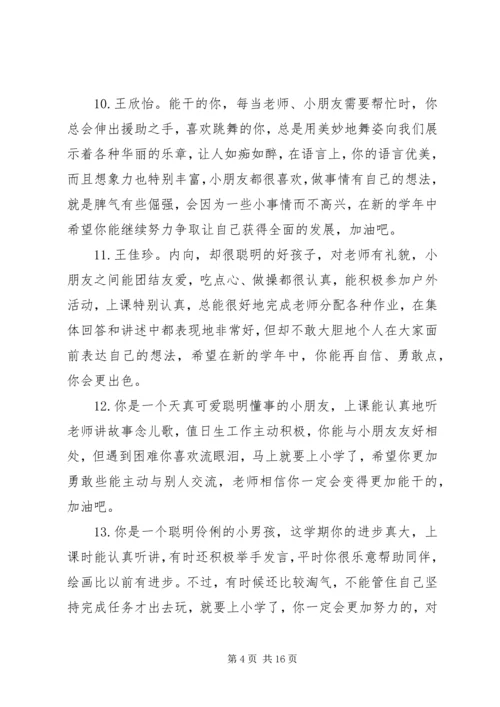 10. 王欣怡。能干的你，每当老师、小朋友需要帮忙时，你总会伸出援助之手，喜欢跳舞的你，总是用美妙地舞姿向我们展示着各种华丽的乐章，让人如痴如醉，在语言上，你的语言优美，而且想象力也特别丰富，小朋友都很喜欢，做事情有自己的想法，就是脾气有些倔强，会因为一些小事情而不高兴，在新的学年中希望你能继续努力争取让自己获得全面的发展，加油吧。

11. 王佳珍。内向，却很聪明的好孩子，对老师有礼貌，小朋友之间能团结友爱，吃点心、做操都很认真，能积极参加户外活动，上课特别认真，总能很好地完成老师分配各种作业，在集体回答和讲述中都表现地非常好，但却不敢大胆地个人在大家面前表达自己的想法，希望在新的学年中，你能再自信、勇敢点，你会更出色。

12. 你是一个天真可爱聪明懂事的小朋友，上课能认真地听老师讲故事念儿歌，值日生工作主动积极，你能与小朋友友好相处，但遇到困难你喜欢流眼泪，马上就要上小学了，希望你更加勇敢些能主动与别人交流，老师相信你一定会变得更加能干的，加油吧。

13. 你是一个聪明伶俐的小男孩，这学期你的进步真大，上课时能认真听讲，有时还积极举手发言，平时你很乐意帮助同伴，绘画比以前有进步。不过，有时候还比较淘气，不能管住自己坚持完成任务才出去玩，就要上小学了，你一定会更加努力的，对

第 4 页 共 16 页